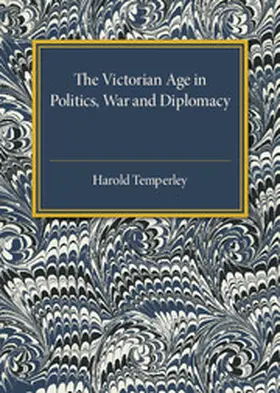 The Victorian Age in Politics, War and Diplomacy

Harold Temperley